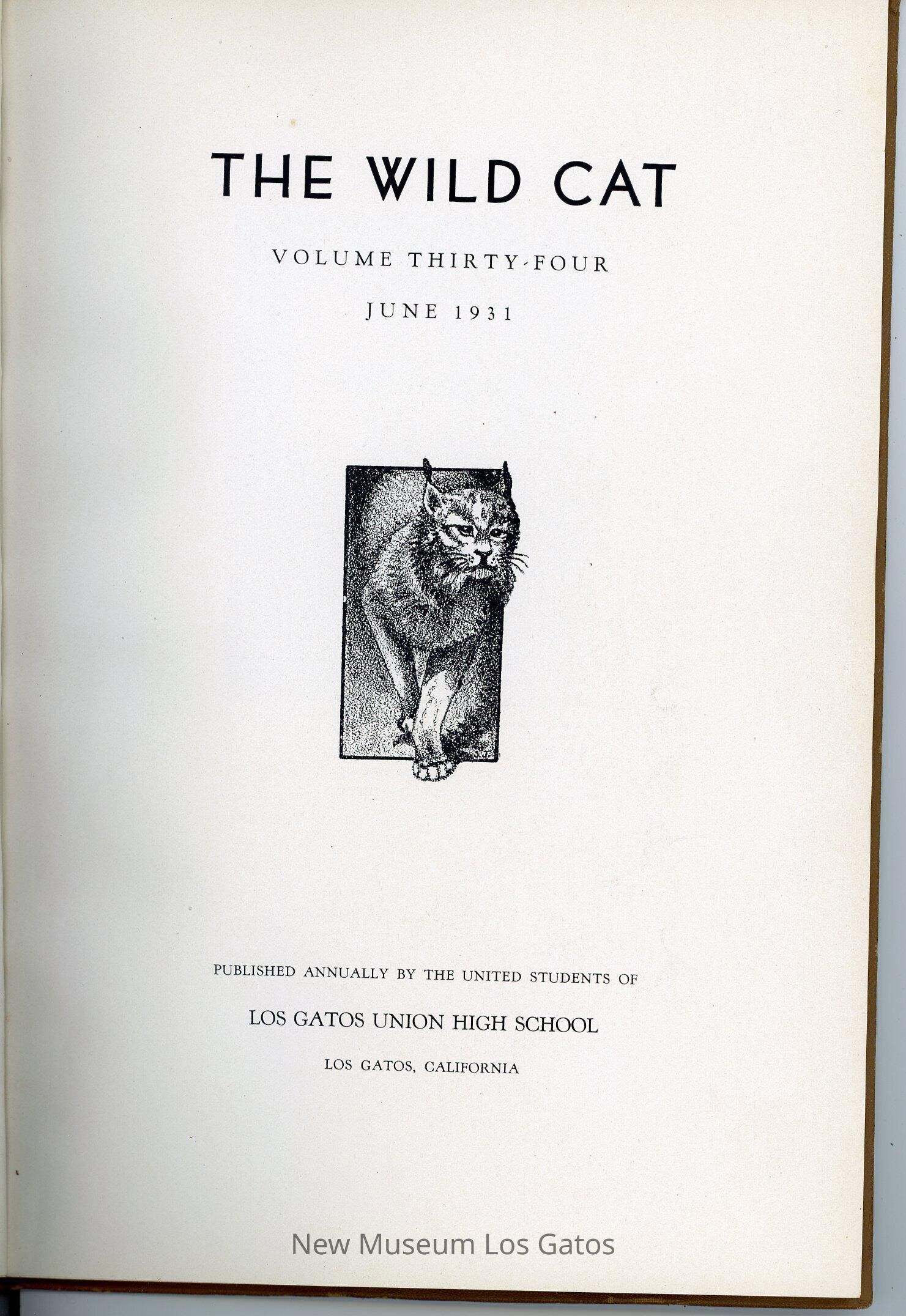 THE WILD CAT

VOLUME THIRTY-FOUR

JUNE 1931

PUBLISHED ANNUALLY BY THE UNITED STUDENTS OF

LOS GATOS UNION HIGH SCHOOL

LOS GATOS, CALIFORNIA

New Museum Los Gatos